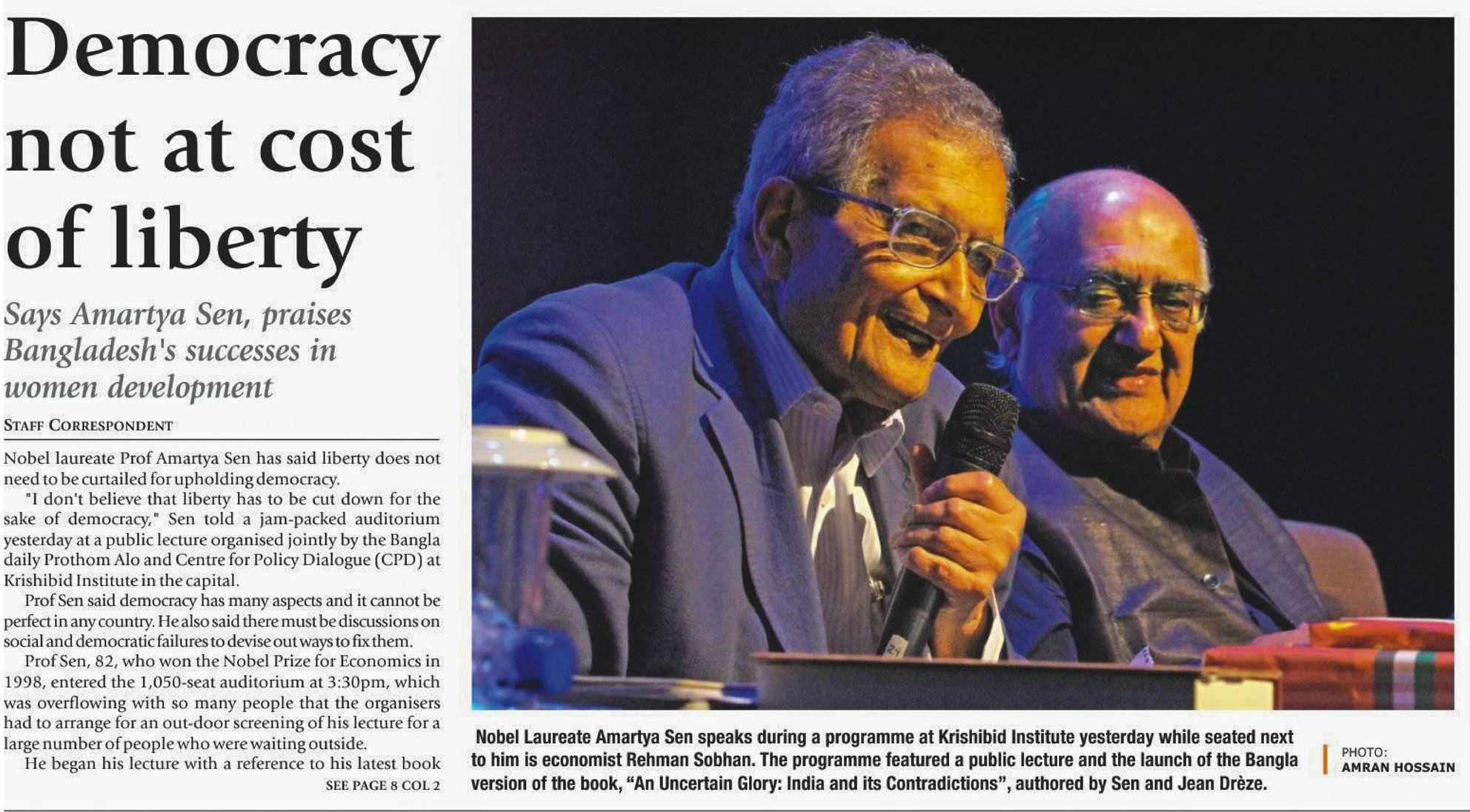 Democracy not at cost of liberty

Says Amartya Sen, praises Bangladesh's successes in women development

STAFF CORRESPONDENT

Nobel laureate Prof Amartya Sen has said liberty does not need to be curtailed for upholding democracy.

"I don't believe that liberty has to be cut down for the sake of democracy," Sen told a jam-packed auditorium yesterday at a public lecture organised jointly by the Bangla daily Prothom Alo and Centre for Policy Dialogue (CPD) at Krishibid Institute in the capital.

Prof Sen said democracy has many aspects and it cannot be perfect in any country. He also said there must be discussions on social and democratic failures to devise out ways to fix them.

Prof Sen, 82, who won the Nobel Prize for Economics in 1998, entered the 1,050-seat auditorium at 3:30pm, which was overflowing with so many people that the organisers had to arrange for an out-door screening of his lecture for a large number of people who were waiting outside.

He began his lecture with a reference to his latest book

SEE PAGE 8 COL 2

Nobel Laureate Amartya Sen speaks during a programme at Krishibid Institute yesterday while seated next to him is economist Rehman Sobhan. The programme featured a public lecture and the launch of the Bangla version of the book, "An Uncertain Glory: India and its Contradictions", authored by Sen and Jean Drèze.

PHOTO:
AMRAN HOSSAIN